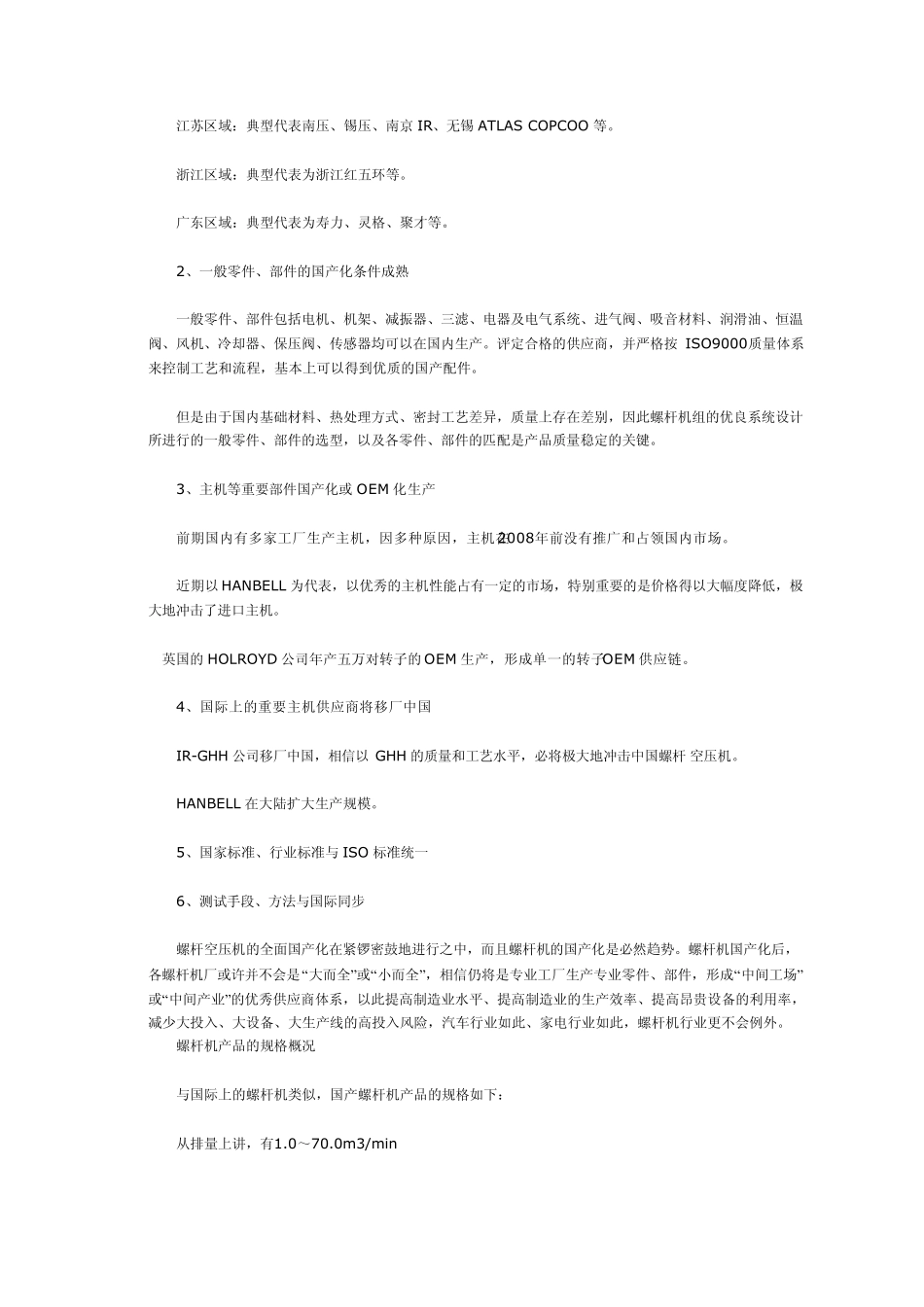 江苏区域：典型代表南压、锡压、南京 IR、无锡 ATLAS COPCOO 等。

浙江区域：典型代表为浙江红五环等。

广东区域：典型代表为寿力、灵格、聚才等。

2、一般零件、部件的国产化条件成熟

一般零件、部件包括电机、机架、减振器、三滤、电器及电气系统、进气阀、吸音材料、润滑油、恒温阀、风机、冷却器、保压阀、传感器均可以在国内生产。评定合格的供应商，并严格按 ISO9000质量体系来控制工艺和流程，基本上可以得到优质的国产配件。

但是由于国内基础材料、热处理方式、密封工艺差异，质量上存在差别，因此螺杆机组的优良系统设计所进行的一般零件、部件的选型，以及各零件、部件的匹配是产品质量稳定的关键。

3、主机等重要部件国产化或 OEM 化生产

前期国内有多家工厂生产主机，因多种原因，主机在2008年前没有推广和占领国内市场。

近期以 HANBELL 为代表，以优秀的主机性能占有一定的市场，特别重要的是价格得以大幅度降低，极大地冲击了进口主机。

英国的 HOLROYD 公司年产五万对转子的 OEM 生产，形成单一的转子OEM 供应链。

4、国际上的重要主机供应商将移厂中国

IR-GHH 公司移厂中国，相信以 GHH 的质量和工艺水平，必将极大地冲击中国螺杆 空压机。

HANBELL 在大陆扩大生产规模。

5、国家标准、行业标准与 ISO 标准统一

6、测试手段、方法与国际同步

螺杆空压机的全面国产化在紧锣密鼓地进行之中，而且螺杆机的国产化是必然趋势。螺杆机国产化后，各螺杆机厂或许并不会是“大而全”或“小而全”，相信仍将是专业工厂生产专业零件、部件，形成“中间工场”或“中间产业”的优秀供应商体系，以此提高制造业水平、提高制造业的生产效率、提高昂贵设备的利用率，减少大投入、大设备、大生产线的高投入风险，汽车行业如此、家电行业如此，螺杆机行业更不会例外。

螺杆机产品的规格概况

与国际上的螺杆机类似，国产螺杆机产品的规格如下：

从排量上讲，有1.0～70.0m3/min